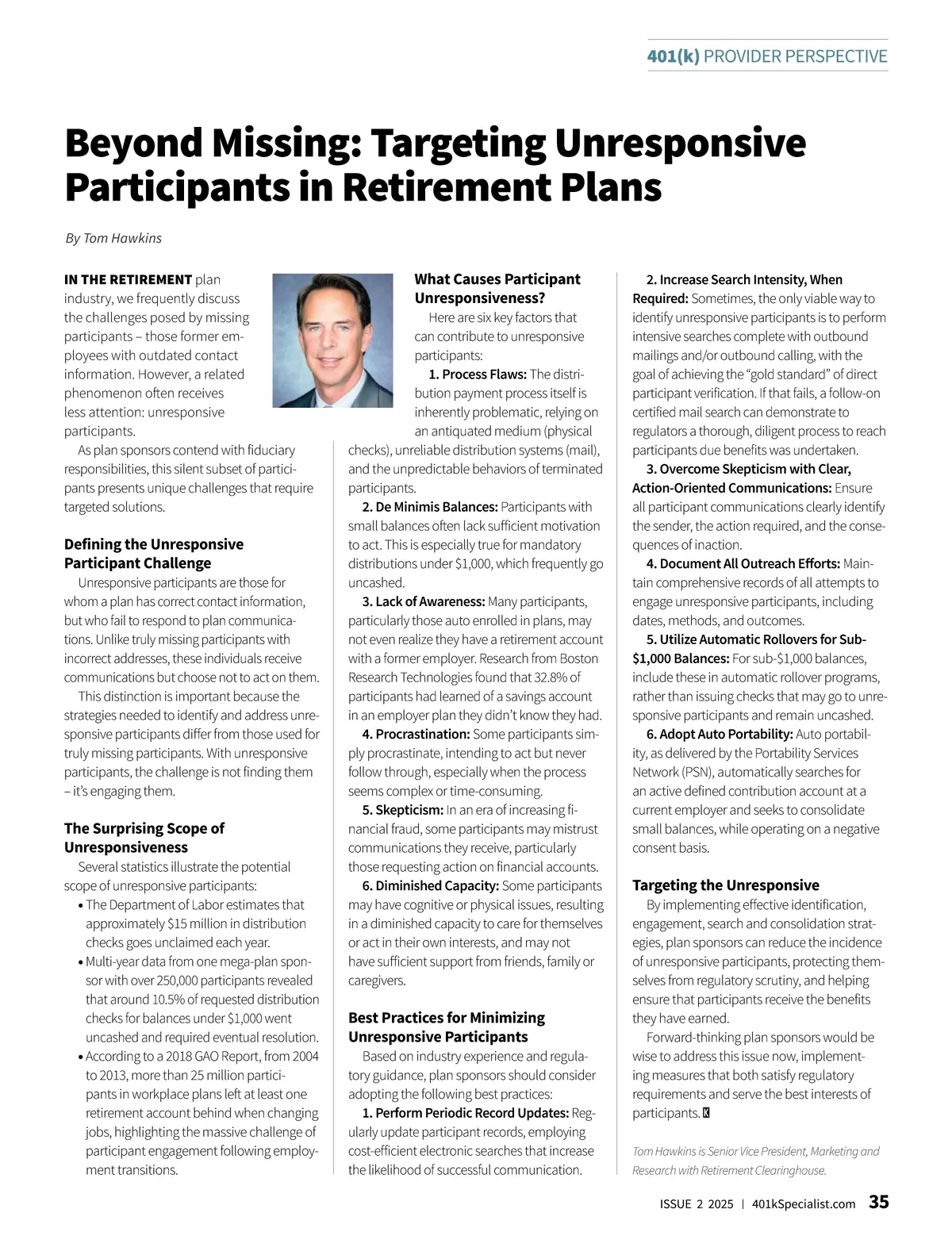 401(k) PROVIDER PERSPECTIVE

Beyond Missing: Targeting Unresponsive Participants in Retirement Plans

By Tom Hawkins

IN THE RETIREMENT plan industry, we frequently discuss the challenges posed by missing participants – those former employees with outdated contact information. However, a related phenomenon often receives less attention: unresponsive participants.

As plan sponsors contend with fiduciary responsibilities, this silent subset of participants presents unique challenges that require targeted solutions.

Defining the Unresponsive Participant Challenge

Unresponsive participants are those for whom a plan has correct contact information, but who fail to respond to plan communications. Unlike truly missing participants with incorrect addresses, these individuals receive communications but choose not to act on them.

This distinction is important because the strategies needed to identify and address unresponsive participants differ from those used for truly missing participants. With unresponsive participants, the challenge is not finding them – it's engaging them.

The Surprising Scope of Unresponsiveness

Several statistics illustrate the potential scope of unresponsive participants:

• The Department of Labor estimates that approximately $15 million in distribution checks goes unclaimed each year.
• Multi-year data from one mega-plan sponsor with over 250,000 participants revealed that around 10.5% of requested distribution checks for balances under $1,000 went uncashed and required eventual resolution.
• According to a 2018 GAO Report, from 2004 to 2013, more than 25 million participants in workplace plans left at least one retirement account behind when changing jobs, highlighting the massive challenge of participant engagement following employment transitions.

What Causes Participant Unresponsiveness?

Here are six key factors that can contribute to unresponsive participants:

1. Process Flaws: The distribution payment process itself is inherently problematic, relying on an antiquated medium (physical checks), unreliable distribution systems (mail), and the unpredictable behaviors of terminated participants.

2. De Minimis Balances: Participants with small balances often lack sufficient motivation to act. This is especially true for mandatory distributions under $1,000, which frequently go uncashed.

3. Lack of Awareness: Many participants, particularly those auto enrolled in plans, may not even realize they have a retirement account with a former employer. Research from Boston Research Technologies found that 32.8% of participants had learned of a savings account in an employer plan they didn't know they had.

4. Procrastination: Some participants simply procrastinate, intending to act but never follow through, especially when the process seems complex or time-consuming.

5. Skepticism: In an era of increasing financial fraud, some participants may mistrust communications they receive, particularly those requesting action on financial accounts.

6. Diminished Capacity: Some participants may have cognitive or physical issues, resulting in a diminished capacity to care for themselves or act in their own interests, and may not have sufficient support from friends, family or caregivers.

Best Practices for Minimizing Unresponsive Participants

Based on industry experience and regulatory guidance, plan sponsors should consider adopting the following best practices:

1. Perform Periodic Record Updates: Regularly update participant records, employing cost-efficient electronic searches that increase the likelihood of successful communication.

2. Increase Search Intensity, When Required: Sometimes, the only viable way to identify unresponsive participants is to perform intensive searches complete with outbound mailings and/or outbound calling, with the goal of achieving the "gold standard" of direct participant verification. If that fails, a follow-on certified mail search can demonstrate to regulators a thorough, diligent process to reach participants due benefits was undertaken.

3. Overcome Skepticism with Clear, Action-Oriented Communications: Ensure all participant communications clearly identify the sender, the action required, and the consequences of inaction.

4. Document All Outreach Efforts: Maintain comprehensive records of all attempts to engage unresponsive participants, including dates, methods, and outcomes.

5. Utilize Automatic Rollovers for Sub-$1,000 Balances: For sub-$1,000 balances, include these in automatic rollover programs, rather than issuing checks that may go to unresponsive participants and remain uncashed.

6. Adopt Auto Portability: Auto portability, as delivered by the Portability Services Network (PSN), automatically searches for an active defined contribution account at a current employer and seeks to consolidate small balances, while operating on a negative consent basis.

Targeting the Unresponsive

By implementing effective identification, engagement, search and consolidation strategies, plan sponsors can reduce the incidence of unresponsive participants, protecting themselves from regulatory scrutiny, and helping ensure that participants receive the benefits they have earned.

Forward-thinking plan sponsors would be wise to address this issue now, implementing measures that both satisfy regulatory requirements and serve the best interests of participants. K

Tom Hawkins is Senior Vice President, Marketing and Research with Retirement Clearinghouse.

ISSUE 2 2025 | 401kSpecialist.com 35